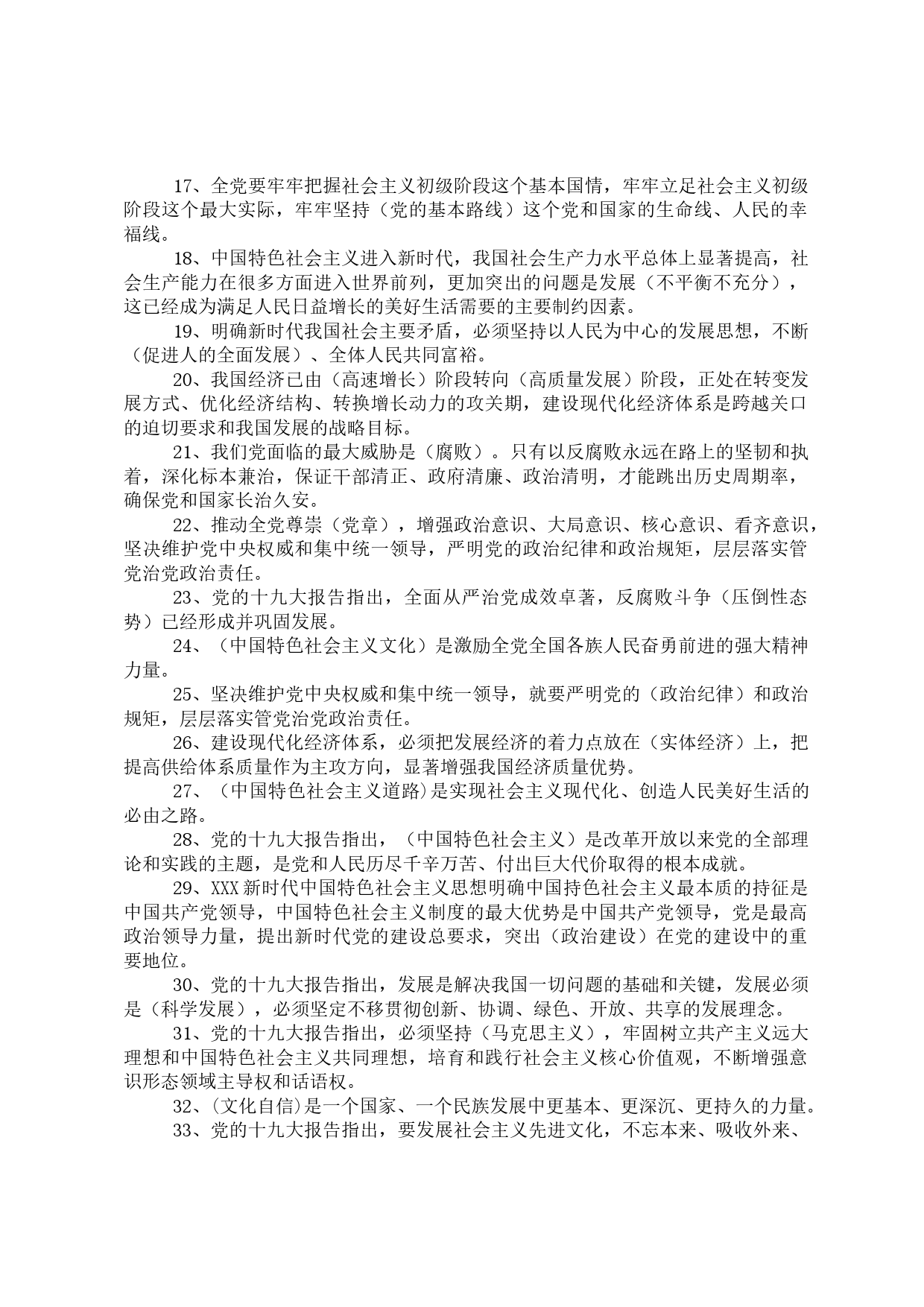 17、全党要牢牢把握社会主义初级阶段这个基本国情，牢牢立足社会主义初级阶段这个最大实际，牢牢坚持（党的基本路线）这个党和国家的生命线、人民的幸福线。

18、中国特色社会主义进入新时代，我国社会生产力水平总体上显著提高，社会生产能力在很多方面进入世界前列，更加突出的问题是发展（不平衡不充分），这已经成为满足人民日益增长的美好生活需要的主要制约因素。

19、明确新时代我国社会主要矛盾，必须坚持以人民为中心的发展思想，不断（促进人的全面发展）、全体人民共同富裕。

20、我国经济已由（高速增长）阶段转向（高质量发展）阶段，正处在转变发展方式、优化经济结构、转换增长动力的攻关期，建设现代化经济体系是跨越关口的迫切要求和我国发展的战略目标。

21、我们党面临的最大威胁是（腐败）。只有以反腐败永远在路上的坚韧和执着，深化标本兼治，保证干部清正、政府清廉、政治清明，才能跳出历史周期率，确保党和国家长治久安。

22、推动全党尊崇（党章），增强政治意识、大局意识、核心意识、看齐意识，坚决维护党中央权威和集中统一领导，严明党的政治纪律和政治规矩，层层落实管党治党政治责任。

23、党的十九大报告指出，全面从严治党成效卓著，反腐败斗争（压倒性态势）已经形成并巩固发展。

24、（中国特色社会主义文化）是激励全党全国各族人民奋勇前进的强大精神力量。

25、坚决维护党中央权威和集中统一领导，就要严明党的（政治纪律）和政治规矩，层层落实管党治党政治责任。

26、建设现代化经济体系，必须把发展经济的着力点放在（实体经济）上，把提高供给体系质量作为主攻方向，显著增强我国经济质量优势。

27、（中国特色社会主义道路)是实现社会主义现代化、创造人民美好生活的必由之路。

28、党的十九大报告指出，（中国特色社会主义）是改革开放以来党的全部理论和实践的主题，是党和人民历尽千辛万苦、付出巨大代价取得的根本成就。

29、XXX新时代中国特色社会主义思想明确中国持色社会主义最本质的持征是中国共产党领导，中国特色社会主义制度的最大优势是中国共产党领导，党是最高政治领导力量，提出新时代党的建设总要求，突出（政治建设）在党的建设中的重要地位。

30、党的十九大报告指出，发展是解决我国一切问题的基础和关键，发展必须是（科学发展），必须坚定不移贯彻创新、协调、绿色、开放、共享的发展理念。

31、党的十九大报告指出，必须坚持（马克思主义），牢固树立共产主义远大理想和中国特色社会主义共同理想，培育和践行社会主义核心价值观，不断增强意识形态领域主导权和话语权。

32、(文化自信)是一个国家、一个民族发展中更基本、更深沉、更持久的力量。

33、党的十九大报告指出，要发展社会主义先进文化，不忘本来、吸收外来、